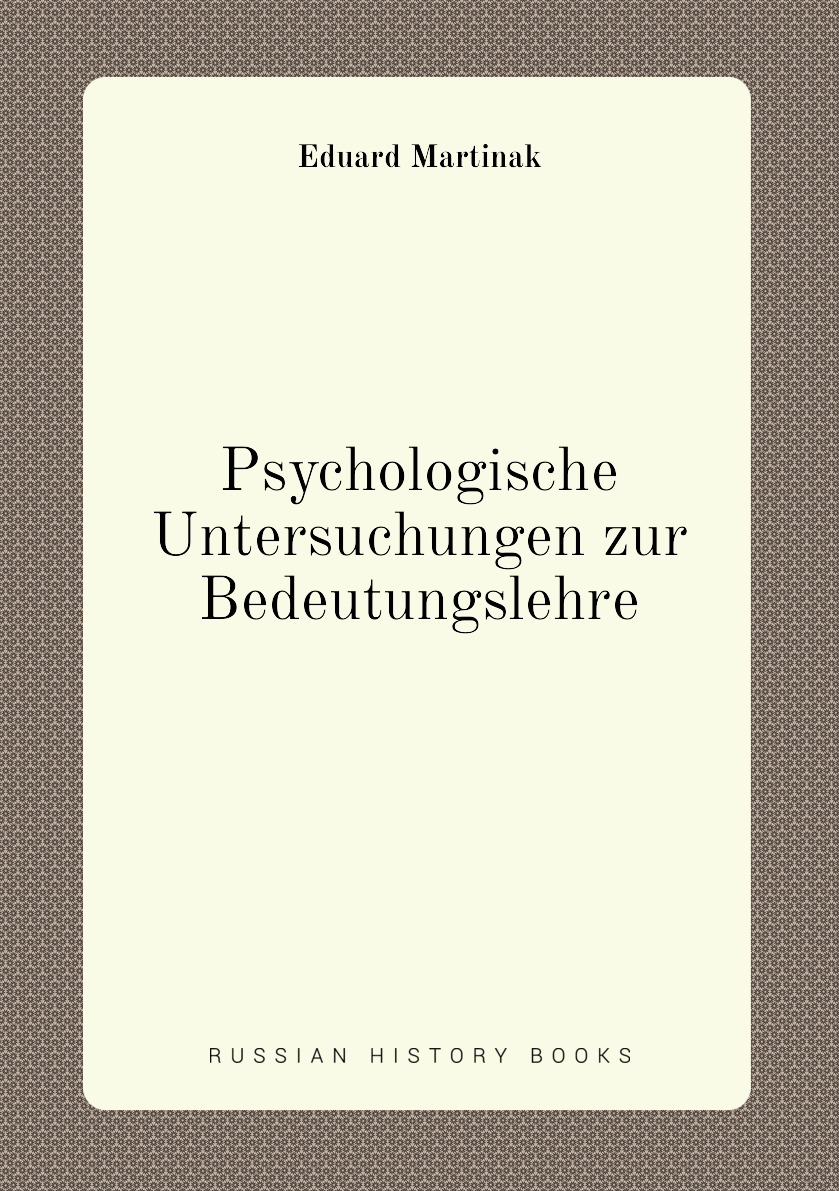 Eduard Martinak

Psychologische Untersuchungen zur Bedeutungslehre

RUSSIAN HISTORY BOOKS